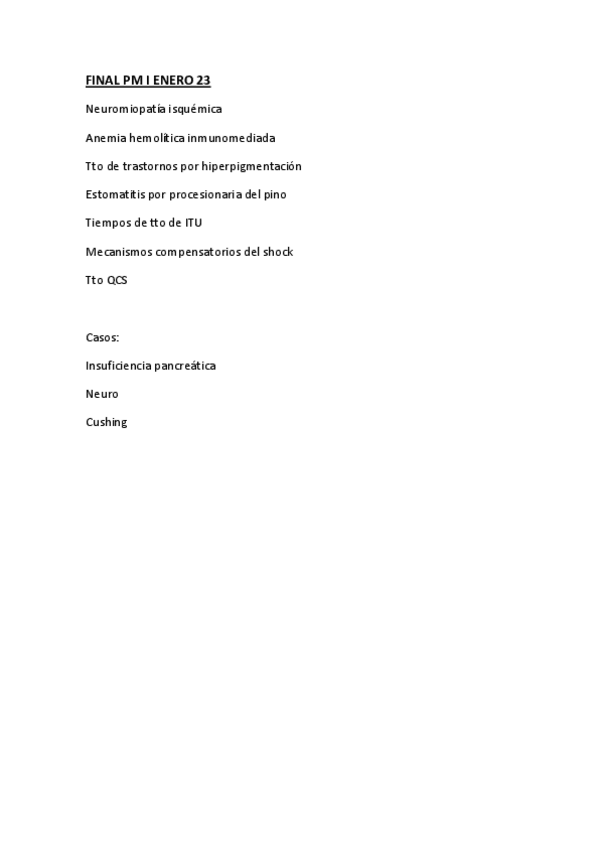 FINAL PM I ENERO 23

Neuromiopatía isquémica

Anemia hemolítica inmunomediada

Tto de trastornos por hiperpigmentación

Estomatitis por procesionaria del pino

Tiempos de tto de ITU

Mecanismos compensatorios del shock

Tto QCS

Casos:

Insuficiencia pancreática

Neuro

Cushing